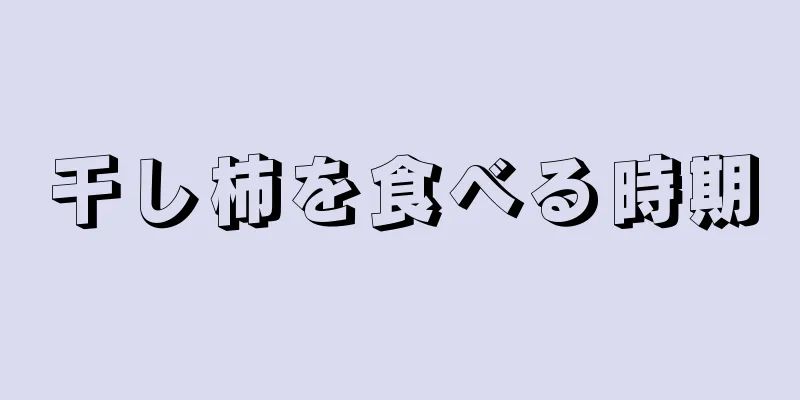 干し柿を食べる時期